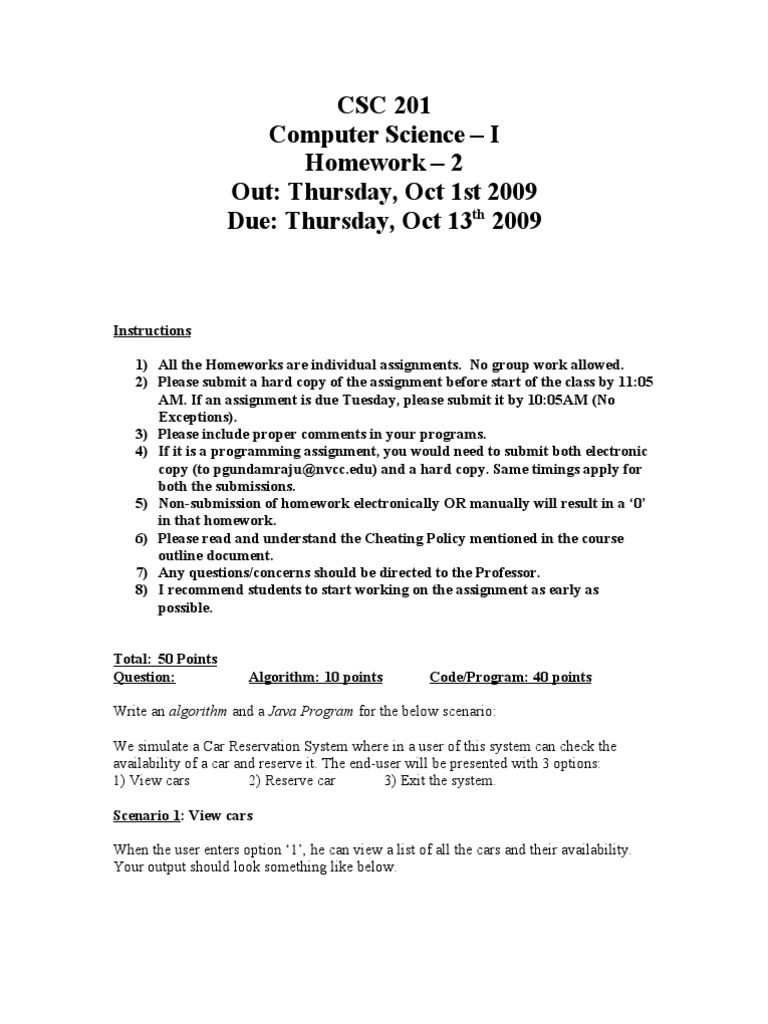 CSC 201
Computer Science – I
Homework – 2
Out: Thursday, Oct 1st 2009
Due: Thursday, Oct 13$^{th}$ 2009

Instructions

1) All the Homeworks are individual assignments. No group work allowed.
2) Please submit a hard copy of the assignment before start of the class by 11:05 AM. If an assignment is due Tuesday, please submit it by 10:05AM (No Exceptions).
3) Please include proper comments in your programs.
4) If it is a programming assignment, you would need to submit both electronic copy (to pgundamraju@nvcc.edu) and a hard copy. Same timings apply for both the submissions.
5) Non-submission of homework electronically OR manually will result in a '0' in that homework.
6) Please read and understand the Cheating Policy mentioned in the course outline document.
7) Any questions/concerns should be directed to the Professor.
8) I recommend students to start working on the assignment as early as possible.

Total: 50 Points
Question: Algorithm: 10 points Code/Program: 40 points

Write an algorithm and a Java Program for the below scenario:

We simulate a Car Reservation System where in a user of this system can check the availability of a car and reserve it. The end-user will be presented with 3 options:
1) View cars 2) Reserve car 3) Exit the system.

Scenario 1: View cars

When the user enters option '1', he can view a list of all the cars and their availability. Your output should look something like below.